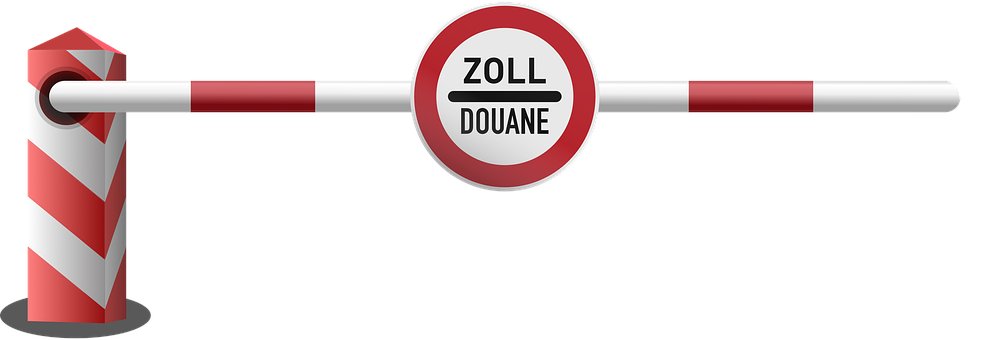 ZOLL
DOUANE